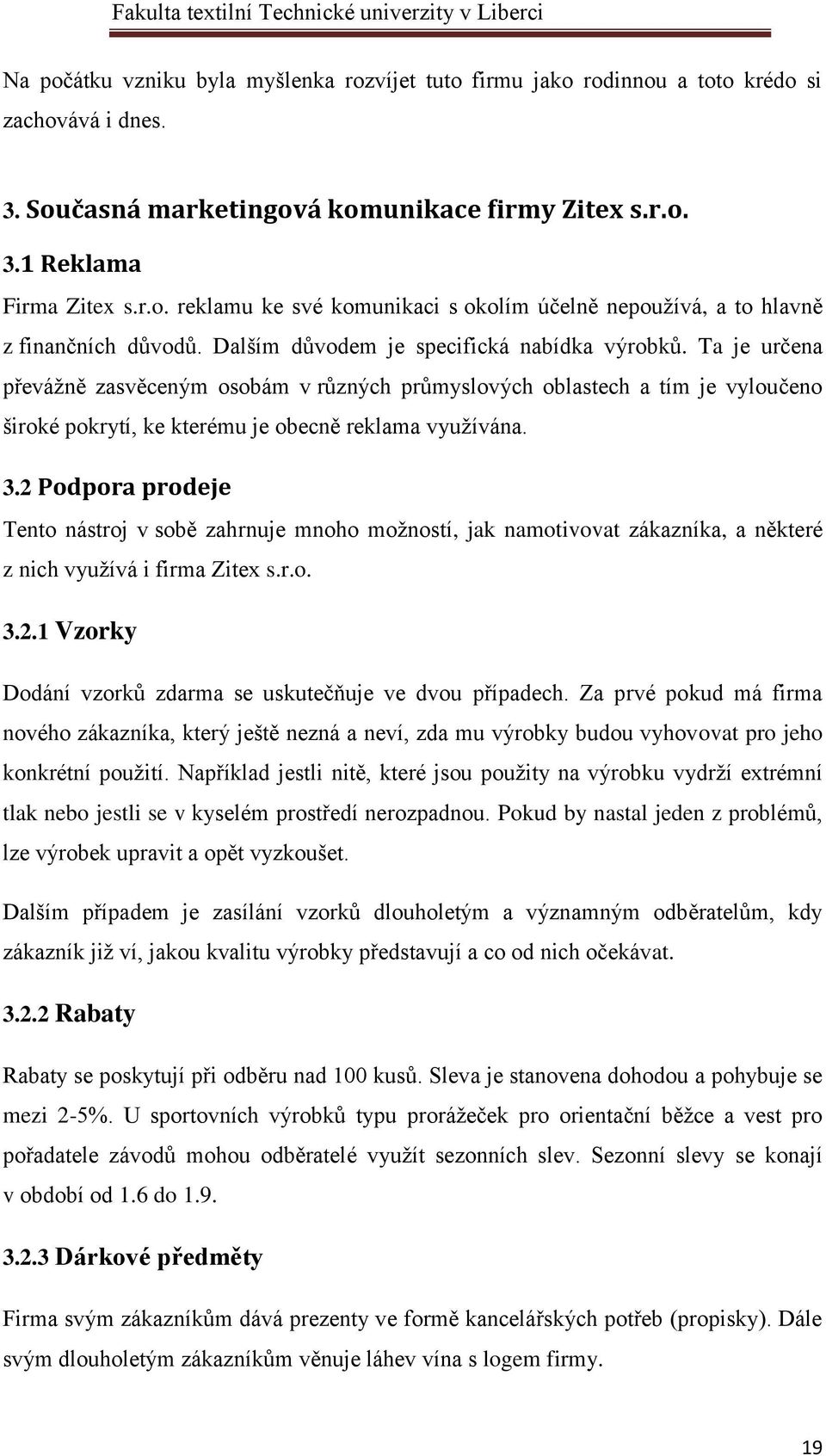 Fakulta textilní Technické univerzity v Liberci

Na počátku vzniku byla myšlenka rozvíjet tuto firmu jako rodinnou a toto krédo si zachovává i dnes.

3. Současná marketingová komunikace firmy Zitex s.r.o.

3.1 Reklama

Firma Zitex s.r.o. reklamu ke své komunikaci s okolím účelně nepoužívá, a to hlavně z finančních důvodů. Dalším důvodem je specifická nabídka výrobků. Ta je určena převážně zasvěceným osobám v různých průmyslových oblastech a tím je vyloučeno široké pokrytí, ke kterému je obecně reklama využívána.

3.2 Podpora prodeje

Tento nástroj v sobě zahrnuje mnoho možností, jak namotivovat zákazníka, a některé z nich využívá i firma Zitex s.r.o.

3.2.1 Vzorky

Dodání vzorků zdarma se uskutečňuje ve dvou případech. Za prvé pokud má firma nového zákazníka, který ještě nezná a neví, zda mu výrobky budou vyhovovat pro jeho konkrétní použití. Například jestli nitě, které jsou použity na výrobku vydrží extrémní tlak nebo jestli se v kyselém prostředí nerozpadnou. Pokud by nastal jeden z problémů, lze výrobek upravit a opět vyzkoušet.

Dalším případem je zasílání vzorků dlouholetým a významným odběratelům, kdy zákazník již ví, jakou kvalitu výrobky představují a co od nich očekávat.

3.2.2 Rabaty

Rabaty se poskytují při odběru nad 100 kusů. Sleva je stanovena dohodou a pohybuje se mezi 2-5%. U sportovních výrobků typu prorážeček pro orientační běžce a vest pro pořadatele závodů mohou odběratelé využít sezonních slev. Sezonní slevy se konají v období od 1.6 do 1.9.

3.2.3 Dárkové předměty

Firma svým zákazníkům dává prezenty ve formě kancelářských potřeb (propisky). Dále svým dlouholetým zákazníkům věnuje láhev vína s logem firmy.

19